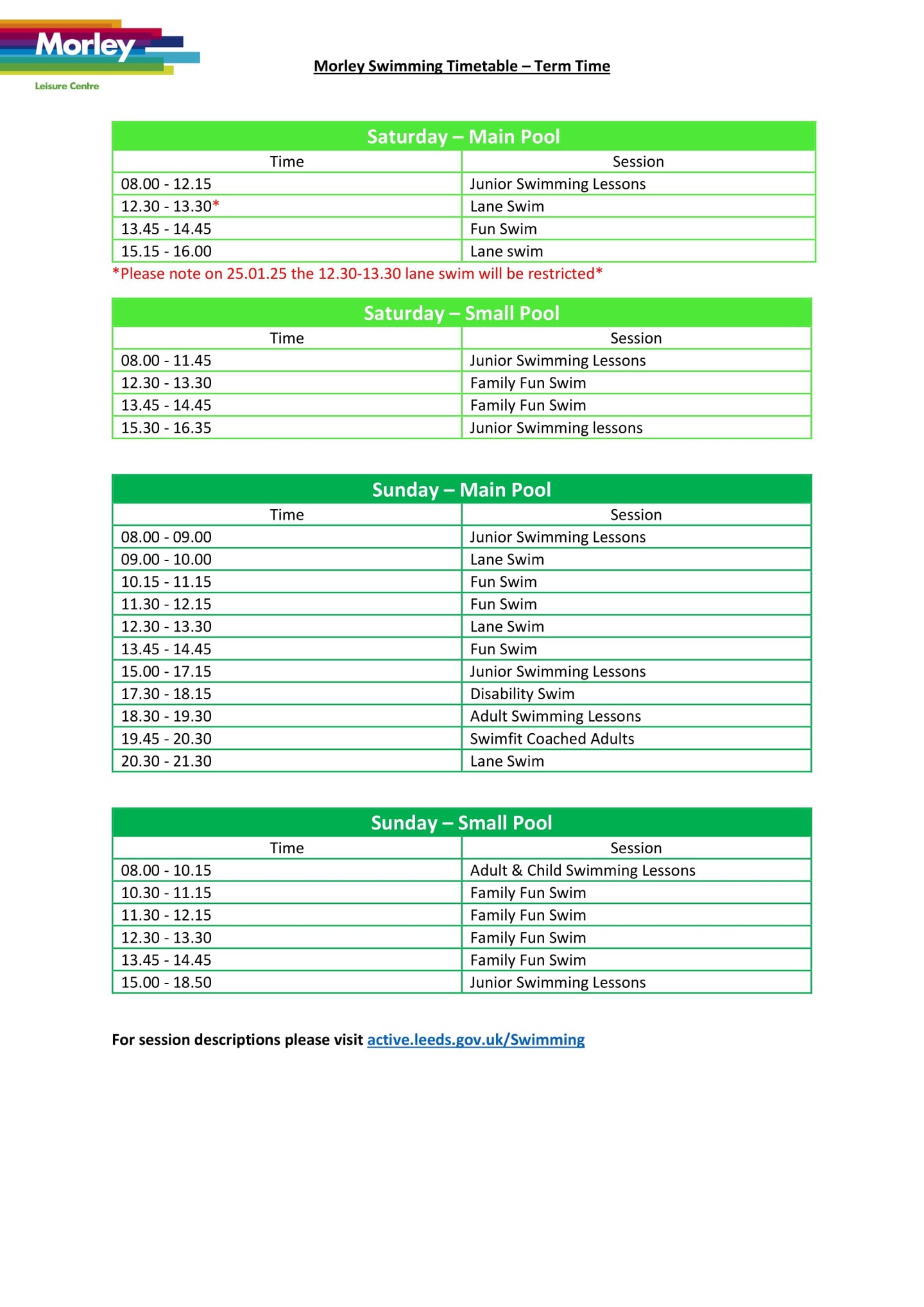 Morley
Leisure Centre

Morley Swimming Timetable – Term Time

Saturday – Main Pool

| Time | Session |
|---|---|
| 08.00 - 12.15 | Junior Swimming Lessons |
| 12.30 - 13.30* | Lane Swim |
| 13.45 - 14.45 | Fun Swim |
| 15.15 - 16.00 | Lane swim |

*Please note on 25.01.25 the 12.30-13.30 lane swim will be restricted*

Saturday – Small Pool

| Time | Session |
|---|---|
| 08.00 - 11.45 | Junior Swimming Lessons |
| 12.30 - 13.30 | Family Fun Swim |
| 13.45 - 14.45 | Family Fun Swim |
| 15.30 - 16.35 | Junior Swimming lessons |

Sunday – Main Pool

| Time | Session |
|---|---|
| 08.00 - 09.00 | Junior Swimming Lessons |
| 09.00 - 10.00 | Lane Swim |
| 10.15 - 11.15 | Fun Swim |
| 11.30 - 12.15 | Fun Swim |
| 12.30 - 13.30 | Lane Swim |
| 13.45 - 14.45 | Fun Swim |
| 15.00 - 17.15 | Junior Swimming Lessons |
| 17.30 - 18.15 | Disability Swim |
| 18.30 - 19.30 | Adult Swimming Lessons |
| 19.45 - 20.30 | Swimfit Coached Adults |
| 20.30 - 21.30 | Lane Swim |

Sunday – Small Pool

| Time | Session |
|---|---|
| 08.00 - 10.15 | Adult & Child Swimming Lessons |
| 10.30 - 11.15 | Family Fun Swim |
| 11.30 - 12.15 | Family Fun Swim |
| 12.30 - 13.30 | Family Fun Swim |
| 13.45 - 14.45 | Family Fun Swim |
| 15.00 - 18.50 | Junior Swimming Lessons |

For session descriptions please visit active.leeds.gov.uk/Swimming